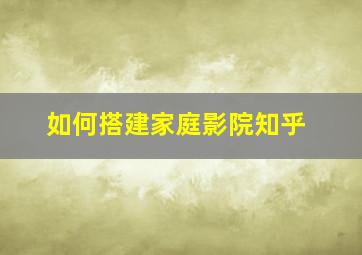 如何搭建家庭影院知乎